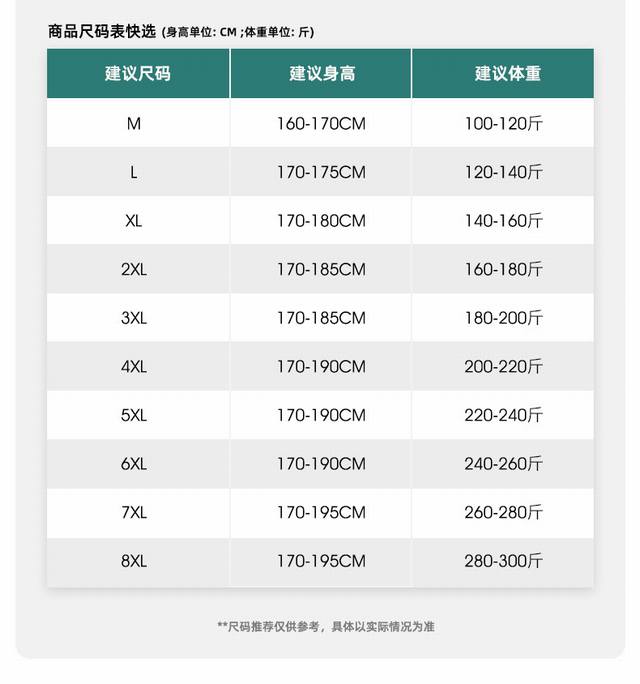 商品尺码表快选 (身高单位: CM ;体重单位: 斤)

| 建议尺码 | 建议身高 | 建议体重 |
|---|---|---|
| M | 160-170CM | 100-120斤 |
| L | 170-175CM | 120-140斤 |
| XL | 170-180CM | 140-160斤 |
| 2XL | 170-185CM | 160-180斤 |
| 3XL | 170-185CM | 180-200斤 |
| 4XL | 170-190CM | 200-220斤 |
| 5XL | 170-190CM | 220-240斤 |
| 6XL | 170-190CM | 240-260斤 |
| 7XL | 170-195CM | 260-280斤 |
| 8XL | 170-195CM | 280-300斤 |

**尺码推荐仅供参考，具体以实际情况为准